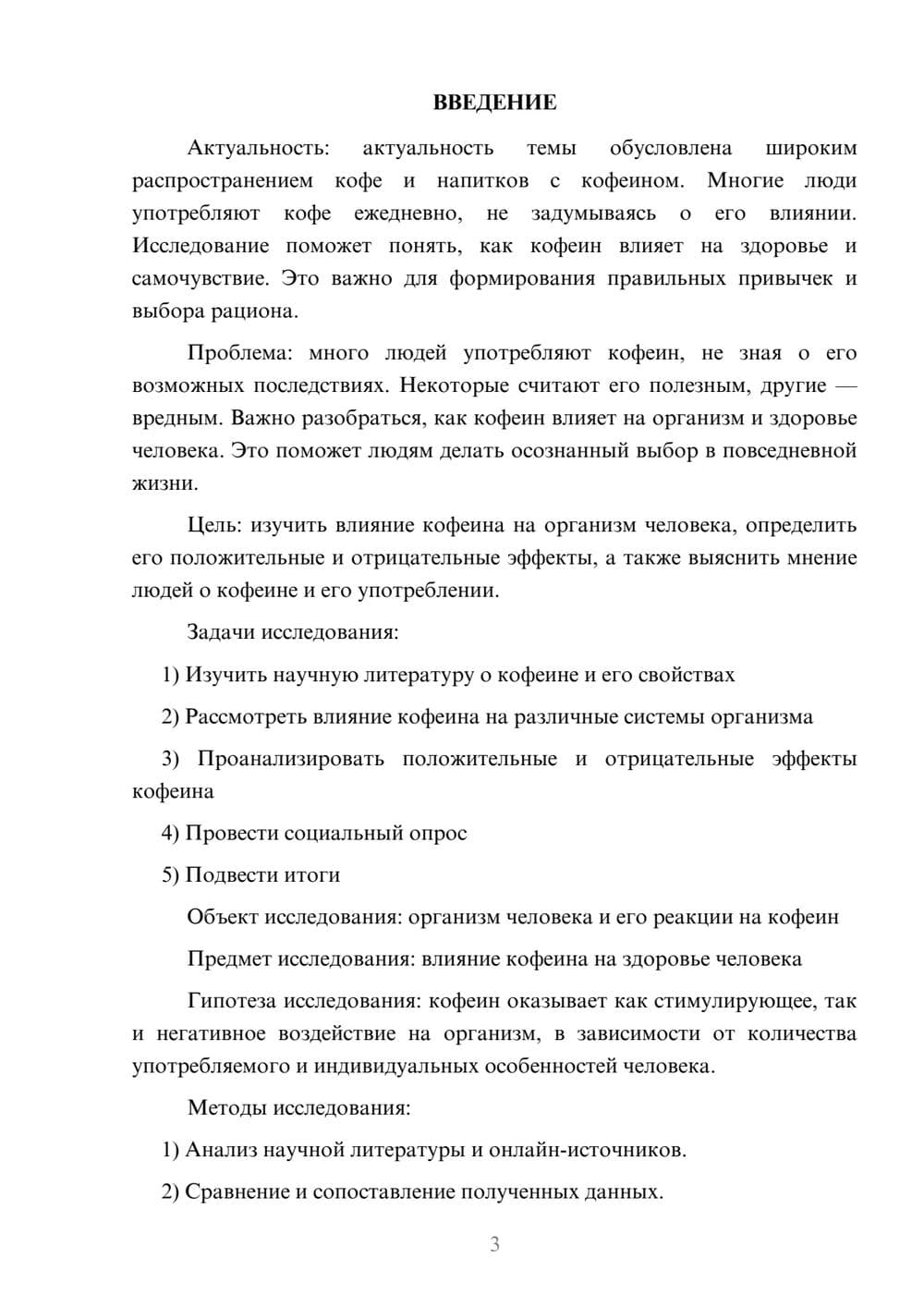 ВВЕДЕНИЕ

Актуальность: актуальность темы обусловлена широким распространением кофе и напитков с кофеином. Многие люди употребляют кофе ежедневно, не задумываясь о его влиянии. Исследование поможет понять, как кофеин влияет на здоровье и самочувствие. Это важно для формирования правильных привычек и выбора рациона.

Проблема: много людей употребляют кофеин, не зная о его возможных последствиях. Некоторые считают его полезным, другие — вредным. Важно разобраться, как кофеин влияет на организм и здоровье человека. Это поможет людям делать осознанный выбор в повседневной жизни.

Цель: изучить влияние кофеина на организм человека, определить его положительные и отрицательные эффекты, а также выяснить мнение людей о кофеине и его употреблении.

Задачи исследования:

1) Изучить научную литературу о кофеине и его свойствах

2) Рассмотреть влияние кофеина на различные системы организма

3) Проанализировать положительные и отрицательные эффекты кофеина

4) Провести социальный опрос

5) Подвести итоги

Объект исследования: организм человека и его реакции на кофеин

Предмет исследования: влияние кофеина на здоровье человека

Гипотеза исследования: кофеин оказывает как стимулирующее, так и негативное воздействие на организм, в зависимости от количества употребляемого и индивидуальных особенностей человека.

Методы исследования:

1) Анализ научной литературы и онлайн-источников.

2) Сравнение и сопоставление полученных данных.

3